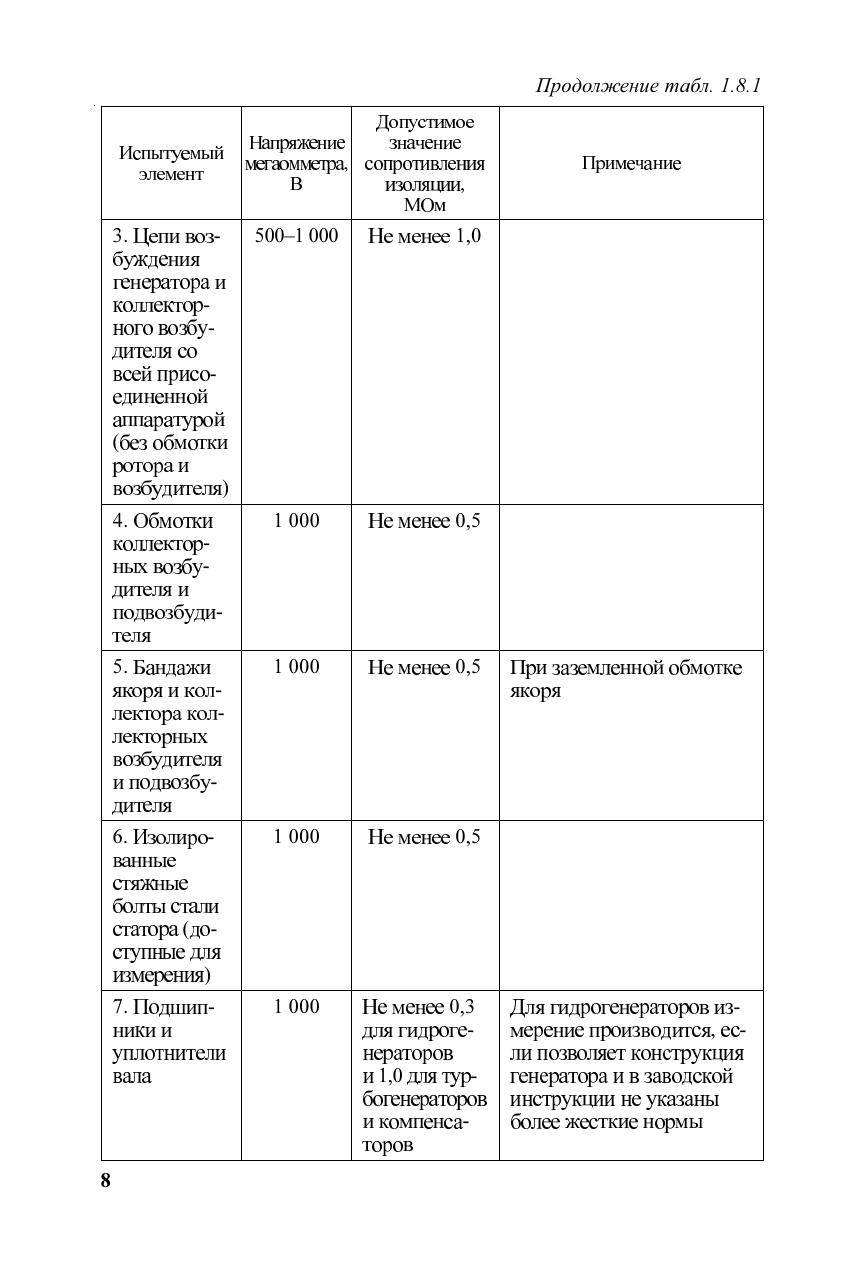 Продолжение табл. 1.8.1

| Испытуемый элемент | Напряжение мегаомметра, В | Допустимое значение сопротивления изоляции, МОм | Примечание |
|---|---|---|---|
| 3. Цепи возбуждения генератора и коллекторного возбудителя со всей присоединенной аппаратурой (без обмотки ротора и возбудителя) | 500–1 000 | Не менее 1,0 | |
| 4. Обмотки коллекторных возбудителя и подвозбудителя | 1 000 | Не менее 0,5 | |
| 5. Бандажи якоря и коллектора коллекторных возбудителя и подвозбудителя | 1 000 | Не менее 0,5 | При заземленной обмотке якоря |
| 6. Изолированные стяжные болты стали статора (доступные для измерения) | 1 000 | Не менее 0,5 | |
| 7. Подшипники и уплотнители вала | 1 000 | Не менее 0,3 для гидрогенераторов и 1,0 для турбогенераторов и компенсаторов | Для гидрогенераторов измерение производится, если позволяет конструкция генератора и в заводской инструкции не указаны более жесткие нормы |

8